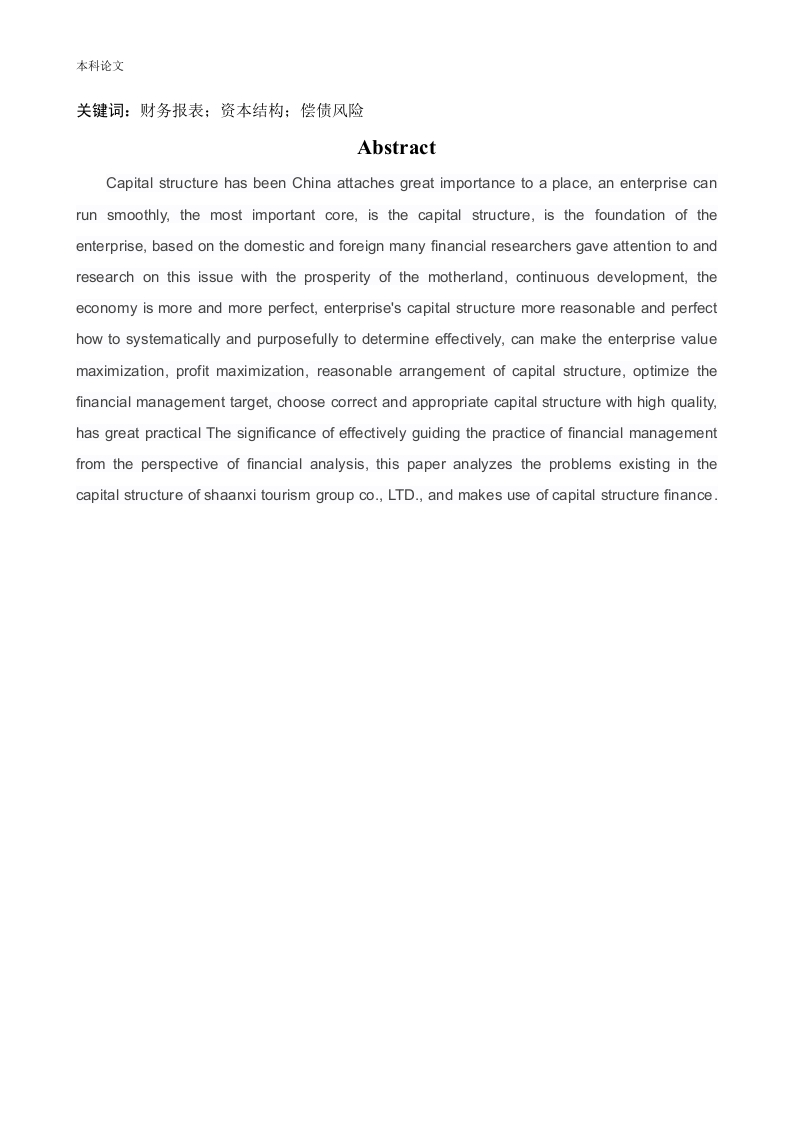 本科论文

关键词：财务报表；资本结构；偿债风险

Abstract

Capital structure has been China attaches great importance to a place, an enterprise can run smoothly, the most important core, is the capital structure, is the foundation of the enterprise, based on the domestic and foreign many financial researchers gave attention to and research on this issue with the prosperity of the motherland, continuous development, the economy is more and more perfect, enterprise's capital structure more reasonable and perfect how to systematically and purposefully to determine effectively, can make the enterprise value maximization, profit maximization, reasonable arrangement of capital structure, optimize the financial management target, choose correct and appropriate capital structure with high quality, has great practical The significance of effectively guiding the practice of financial management from the perspective of financial analysis, this paper analyzes the problems existing in the capital structure of shaanxi tourism group co., LTD., and makes use of capital structure finance.